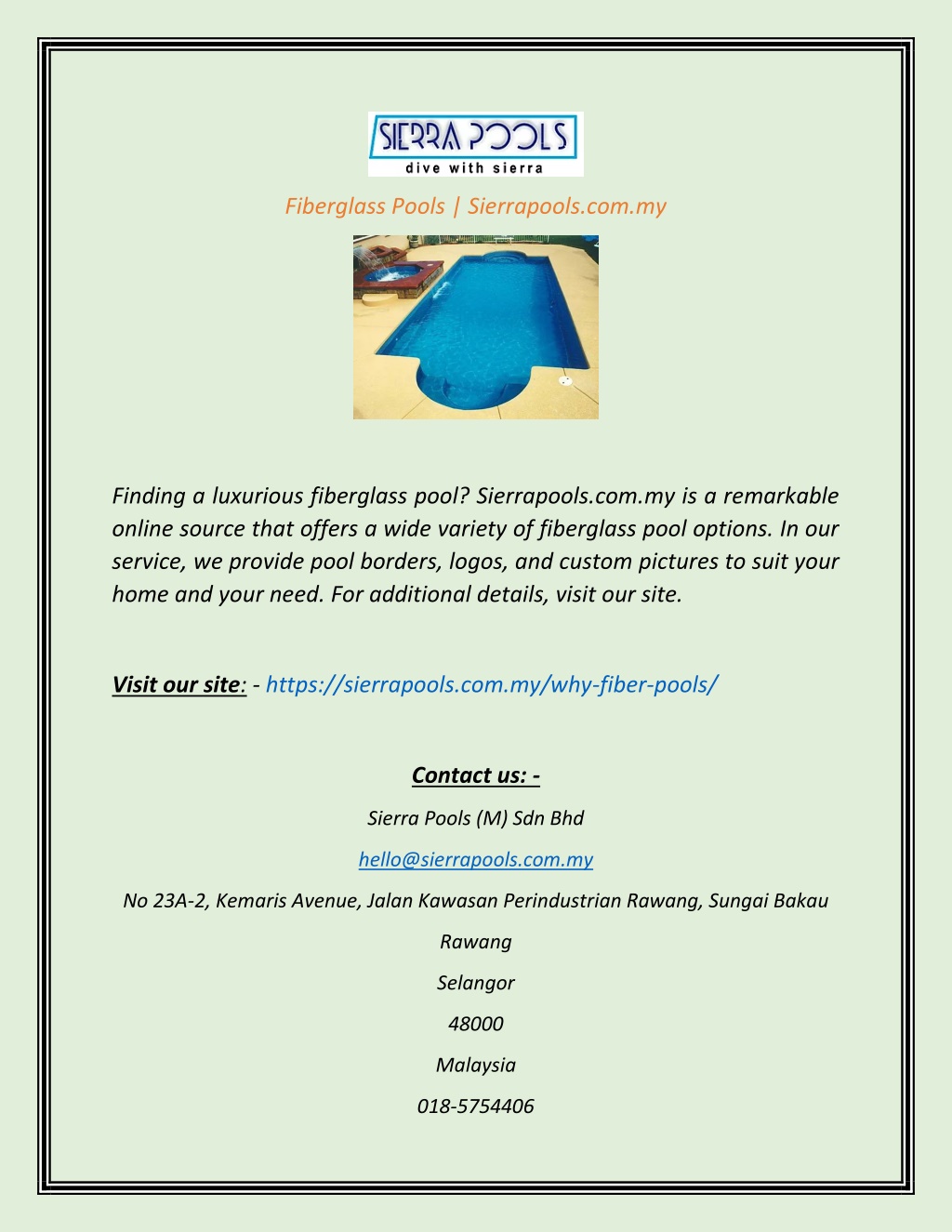 SIERRA POOLS
dive with sierra

Fiberglass Pools | Sierrapools.com.my

Finding a luxurious fiberglass pool? Sierrapools.com.my is a remarkable online source that offers a wide variety of fiberglass pool options. In our service, we provide pool borders, logos, and custom pictures to suit your home and your need. For additional details, visit our site.

Visit our site: - https://sierrapools.com.my/why-fiber-pools/

Contact us: -

Sierra Pools (M) Sdn Bhd

hello@sierrapools.com.my

No 23A-2, Kemaris Avenue, Jalan Kawasan Perindustrian Rawang, Sungai Bakau

Rawang

Selangor

48000

Malaysia

018-5754406